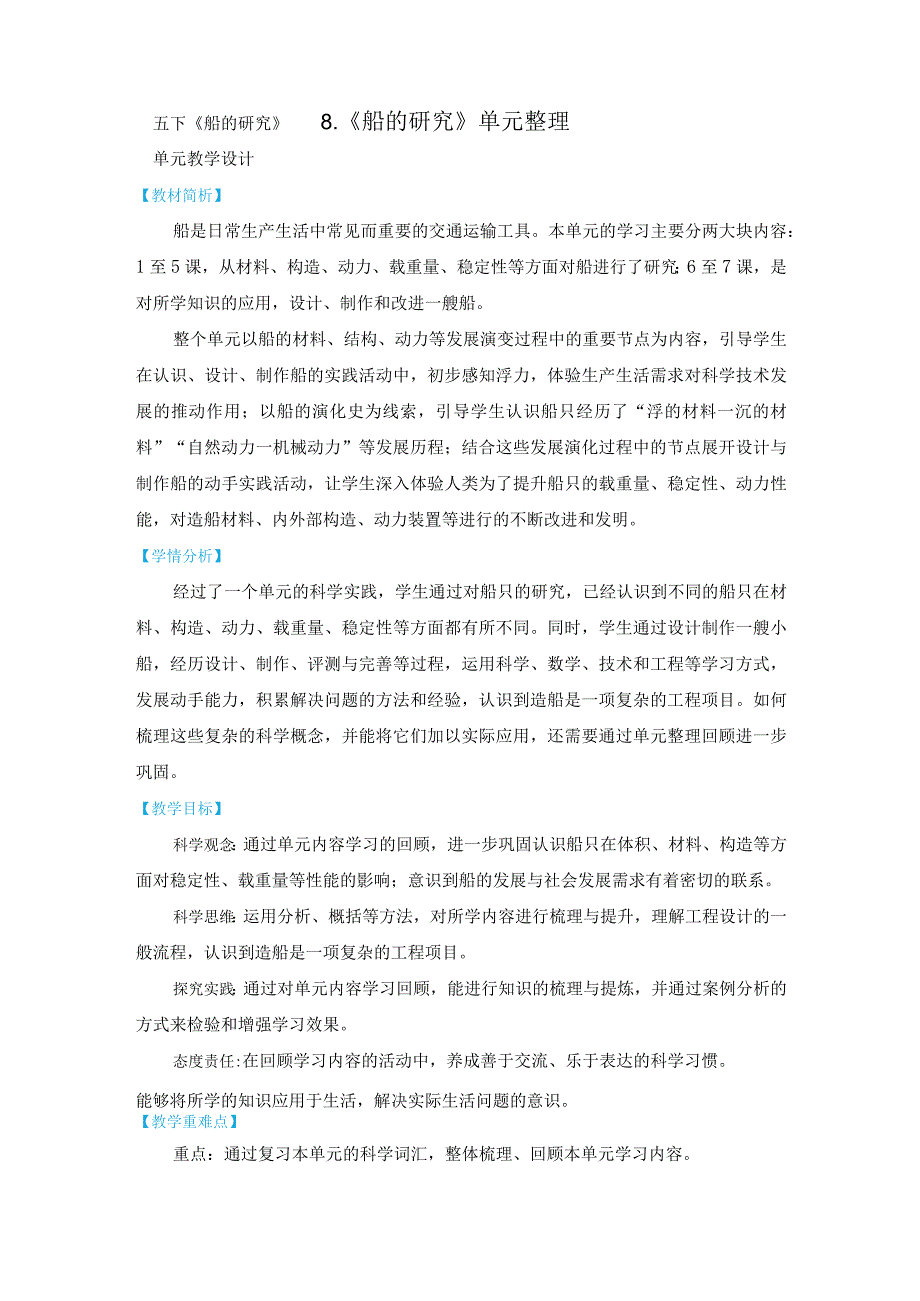 五下《船的研究》 8.《船的研究》单元整理

单元教学设计

【教材简析】

船是日常生产生活中常见而重要的交通运输工具。本单元的学习主要分两大块内容：1至5课，从材料、构造、动力、载重量、稳定性等方面对船进行了研究;6至7课，是对所学知识的应用，设计、制作和改进一艘船。

整个单元以船的材料、结构、动力等发展演变过程中的重要节点为内容，引导学生在认识、设计、制作船的实践活动中，初步感知浮力，体验生产生活需求对科学技术发展的推动作用；以船的演化史为线索，引导学生认识船只经历了“浮的材料一沉的材料”“自然动力一机械动力”等发展历程；结合这些发展演化过程中的节点展开设计与制作船的动手实践活动，让学生深入体验人类为了提升船只的载重量、稳定性、动力性能，对造船材料、内外部构造、动力装置等进行的不断改进和发明。

【学情分析】

经过了一个单元的科学实践，学生通过对船只的研究，已经认识到不同的船只在材料、构造、动力、载重量、稳定性等方面都有所不同。同时，学生通过设计制作一艘小船，经历设计、制作、评测与完善等过程，运用科学、数学、技术和工程等学习方式，发展动手能力，积累解决问题的方法和经验，认识到造船是一项复杂的工程项目。如何梳理这些复杂的科学概念，并能将它们加以实际应用，还需要通过单元整理回顾进一步巩固。

【教学目标】

科学观念:通过单元内容学习的回顾，进一步巩固认识船只在体积、材料、构造等方面对稳定性、载重量等性能的影响；意识到船的发展与社会发展需求有着密切的联系。

科学思维:运用分析、概括等方法，对所学内容进行梳理与提升，理解工程设计的一般流程，认识到造船是一项复杂的工程项目。

探究实践:通过对单元内容学习回顾，能进行知识的梳理与提炼，并通过案例分析的方式来检验和增强学习效果。

态度责任:在回顾学习内容的活动中，养成善于交流、乐于表达的科学习惯。

能够将所学的知识应用于生活，解决实际生活问题的意识。

【教学重难点】

重点：通过复习本单元的科学词汇，整体梳理、回顾本单元学习内容。